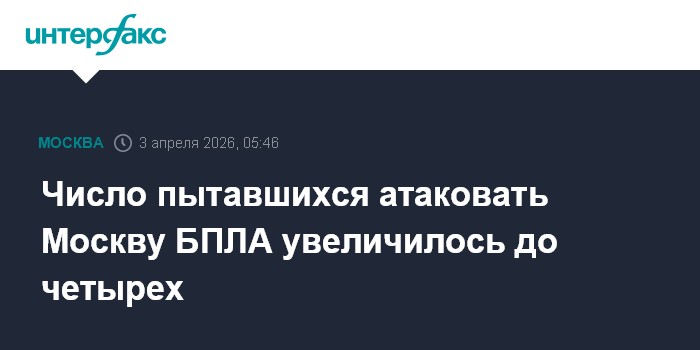 интерфакс

МОСКВА 3 апреля 2026, 05:46

Число пытавшихся атаковать Москву БПЛА увеличилось до четырех